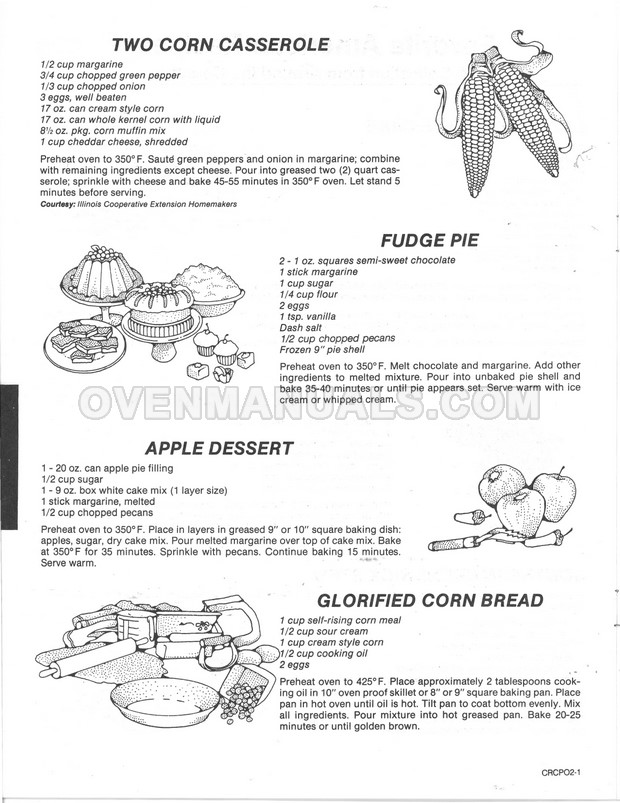 TWO CORN CASSEROLE

1/2 cup margarine
3/4 cup chopped green pepper
1/3 cup chopped onion
3 eggs, well beaten
17 oz. can cream style corn
17 oz. can whole kernel corn with liquid
8½ oz. pkg. corn muffin mix
1 cup cheddar cheese, shredded

Preheat oven to 350°F. Sauté green peppers and onion in margarine; combine with remaining ingredients except cheese. Pour into greased two (2) quart casserole; sprinkle with cheese and bake 45-55 minutes in 350°F oven. Let stand 5 minutes before serving.

Courtesy: Illinois Cooperative Extension Homemakers

FUDGE PIE

2 - 1 oz. squares semi-sweet chocolate
1 stick margarine
1 cup sugar
1/4 cup flour
2 eggs
1 tsp. vanilla
Dash salt
1/2 cup chopped pecans
Frozen 9" pie shell

Preheat oven to 350°F. Melt chocolate and margarine. Add other ingredients to melted mixture. Pour into unbaked pie shell and bake 35-40 minutes or until pie appears set. Serve warm with ice cream or whipped cream.

APPLE DESSERT

1 - 20 oz. can apple pie filling
1/2 cup sugar
1 - 9 oz. box white cake mix (1 layer size)
1 stick margarine, melted
1/2 cup chopped pecans

Preheat oven to 350°F. Place in layers in greased 9" or 10" square baking dish: apples, sugar, dry cake mix. Pour melted margarine over top of cake mix. Bake at 350°F for 35 minutes. Sprinkle with pecans. Continue baking 15 minutes. Serve warm.

GLORIFIED CORN BREAD

1 cup self-rising corn meal
1/2 cup sour cream
1 cup cream style corn
1/2 cup cooking oil
2 eggs

Preheat oven to 425°F. Place approximately 2 tablespoons cooking oil in 10" oven proof skillet or 8" or 9" square baking pan. Place pan in hot oven until oil is hot. Tilt pan to coat bottom evenly. Mix all ingredients. Pour mixture into hot greased pan. Bake 20-25 minutes or until golden brown.

CRCPO2-1

OVENMANUALS.COM